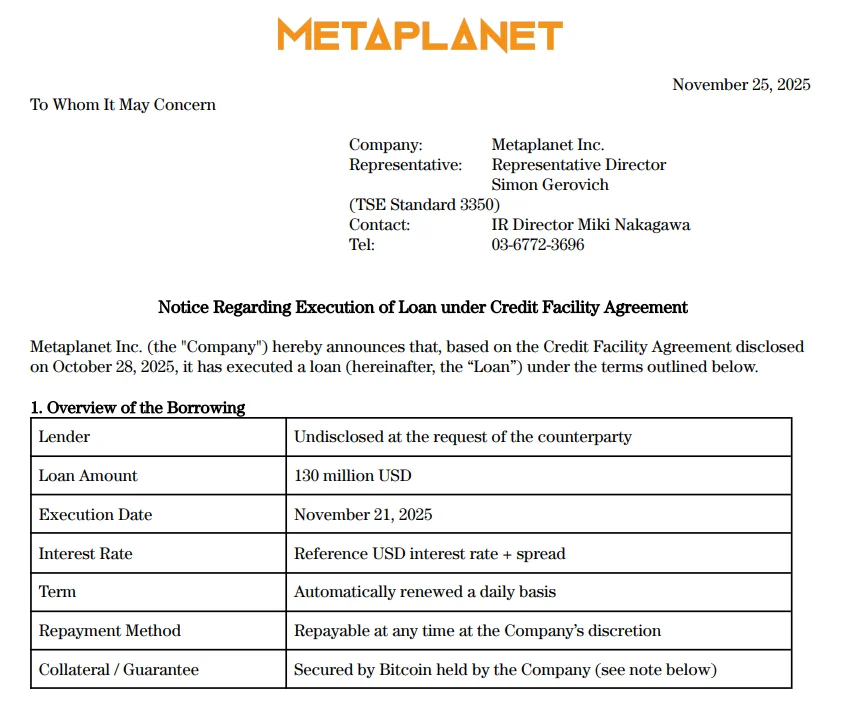 METAPLANET

November 25, 2025

To Whom It May Concern

Company: Metaplanet Inc.
Representative: Representative Director
Simon Gerovich
(TSE Standard 3350)
Contact: IR Director Miki Nakagawa
Tel: 03-6772-3696

Notice Regarding Execution of Loan under Credit Facility Agreement

Metaplanet Inc. (the "Company") hereby announces that, based on the Credit Facility Agreement disclosed on October 28, 2025, it has executed a loan (hereinafter, the “Loan”) under the terms outlined below.

1. Overview of the Borrowing

| Lender | Undisclosed at the request of the counterparty |
|---|---|
| Loan Amount | 130 million USD |
| Execution Date | November 21, 2025 |
| Interest Rate | Reference USD interest rate + spread |
| Term | Automatically renewed a daily basis |
| Repayment Method | Repayable at any time at the Company’s discretion |
| Collateral / Guarantee | Secured by Bitcoin held by the Company (see note below) |